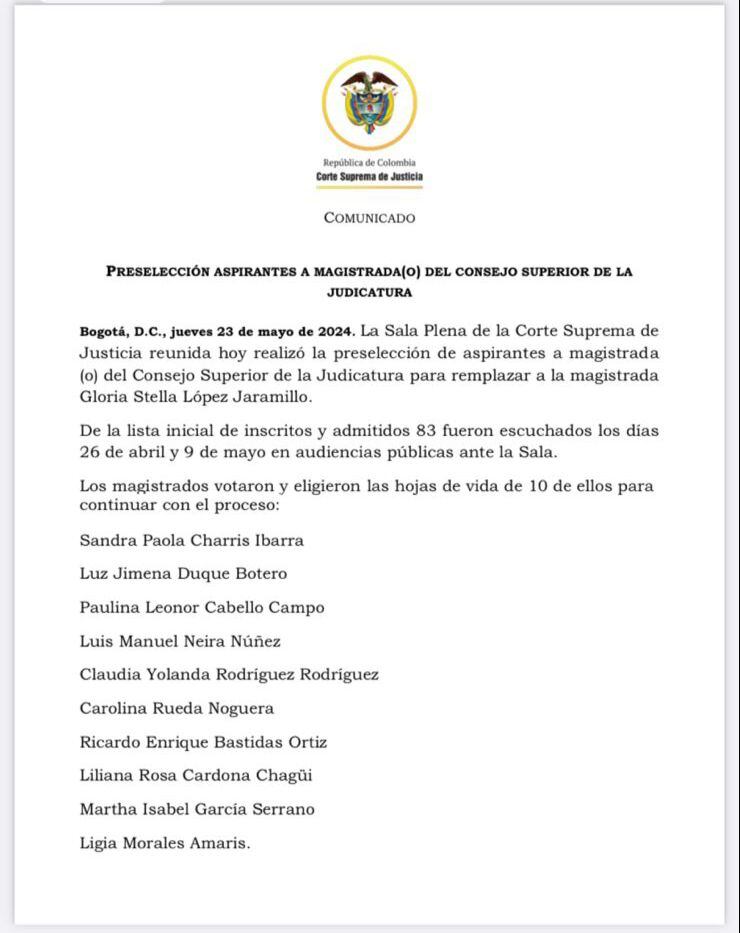 República de Colombia
Corte Suprema de Justicia

COMUNICADO

PRESELECCIÓN ASPIRANTES A MAGISTRADA(O) DEL CONSEJO SUPERIOR DE LA JUDICATURA

Bogotá, D.C., jueves 23 de mayo de 2024. La Sala Plena de la Corte Suprema de Justicia reunida hoy realizó la preselección de aspirantes a magistrada (o) del Consejo Superior de la Judicatura para remplazar a la magistrada Gloria Stella López Jaramillo.

De la lista inicial de inscritos y admitidos 83 fueron escuchados los días 26 de abril y 9 de mayo en audiencias públicas ante la Sala.

Los magistrados votaron y eligieron las hojas de vida de 10 de ellos para continuar con el proceso:

Sandra Paola Charris Ibarra

Luz Jimena Duque Botero

Paulina Leonor Cabello Campo

Luis Manuel Neira Núñez

Claudia Yolanda Rodríguez Rodríguez

Carolina Rueda Noguera

Ricardo Enrique Bastidas Ortiz

Liliana Rosa Cardona Chagüi

Martha Isabel García Serrano

Ligia Morales Amaris.